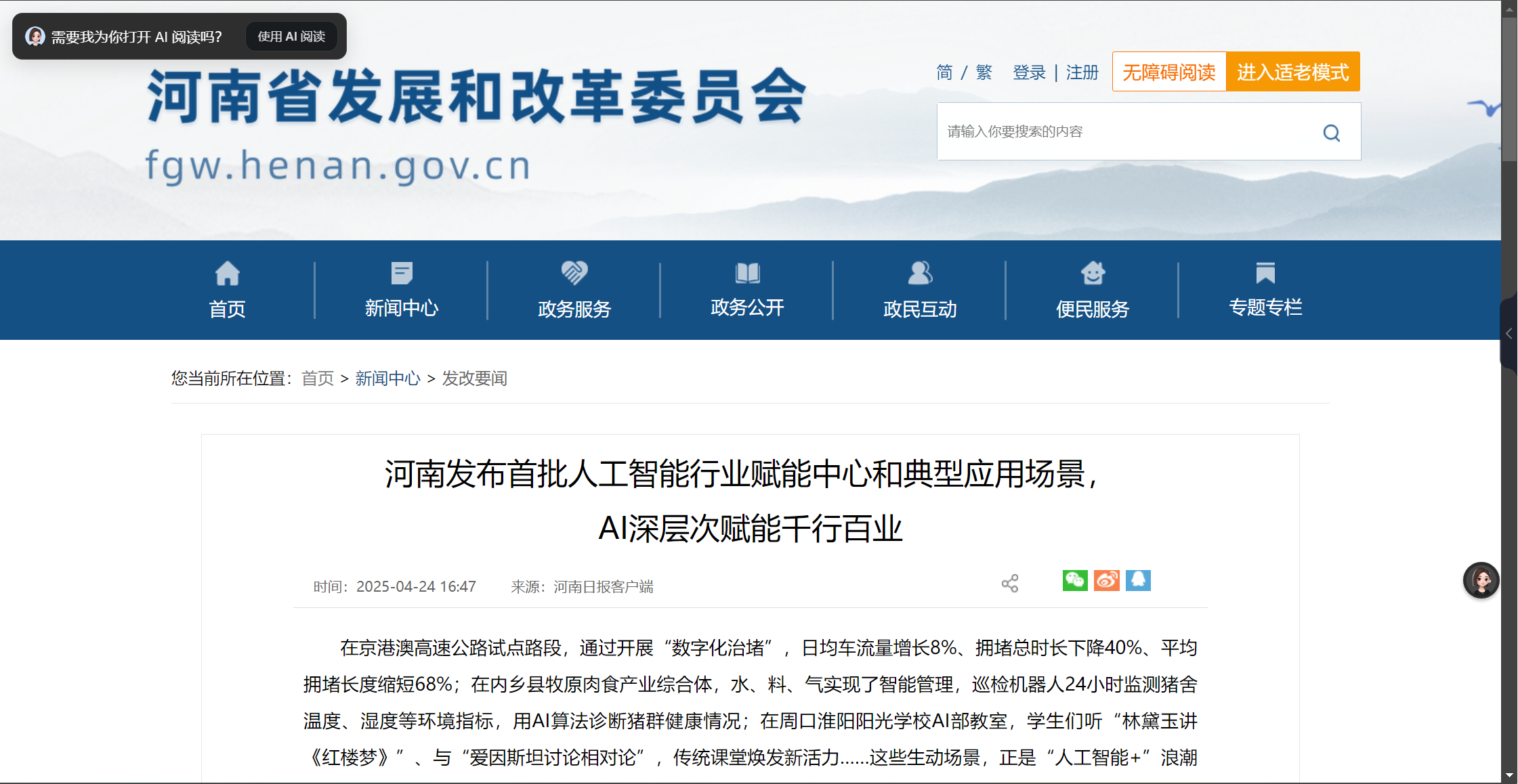 需要我为你打开 AI 阅读吗？ 使用 AI 阅读

河南省发展和改革委员会
fgw.henan.gov.cn

简 / 繁 登录 | 注册 无障碍阅读 进入适老模式

请输入你要搜索的内容

首页 新闻中心 政务服务 政务公开 政民互动 便民服务 专题专栏

您当前所在位置：首页 > 新闻中心 > 发改要闻

河南发布首批人工智能行业赋能中心和典型应用场景，AI深层次赋能千行百业

时间：2025-04-24 16:47 来源：河南日报客户端

在京港澳高速公路试点路段，通过开展“数字化治堵”，日均车流量增长8%、拥堵总时长下降40%、平均拥堵长度缩短68%；在内乡县牧原肉食产业综合体，水、料、气实现了智能管理，巡检机器人24小时监测猪舍温度、湿度等环境指标，用AI算法诊断猪群健康情况；在周口淮阳阳光学校AI部教室，学生们听“林黛玉讲《红楼梦》”、与“爱因斯坦讨论相对论”，传统课堂焕发新活力……这些生动场景，正是“人工智能+”浪潮